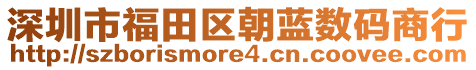 深圳市福田区朝蓝数码商行
http://szborismore4.cn.coovee.com